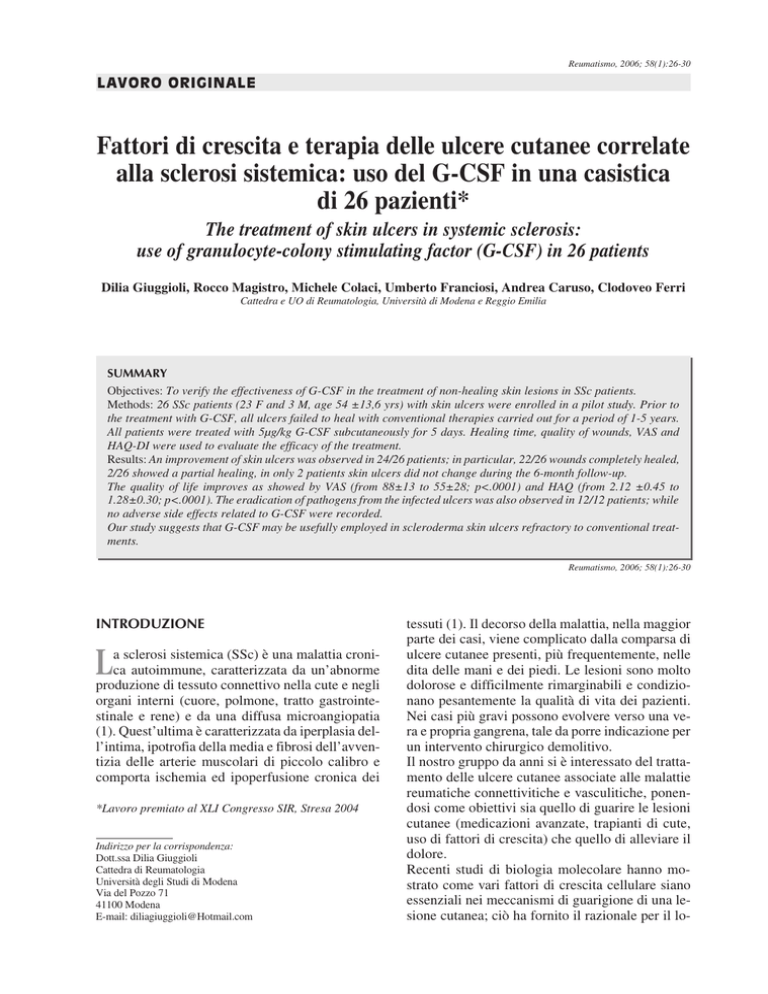 Reumatismo, 2006; 58(1):26-30

LAVORO ORIGINALE

Fattori di crescita e terapia delle ulcere cutanee correlate alla sclerosi sistemica: uso del G-CSF in una casistica di 26 pazienti*

The treatment of skin ulcers in systemic sclerosis: use of granulocyte-colony stimulating factor (G-CSF) in 26 patients

Dilia Giuggioli, Rocco Magistro, Michele Colaci, Umberto Franciosi, Andrea Caruso, Clodoveo Ferri

Cattedra e UO di Reumatologia, Università di Modena e Reggio Emilia

SUMMARY

Objectives: To verify the effectiveness of G-CSF in the treatment of non-healing skin lesions in SSc patients.
Methods: 26 SSc patients (23 F and 3 M, age 54 ±13,6 yrs) with skin ulcers were enrolled in a pilot study. Prior to the treatment with G-CSF, all ulcers failed to heal with conventional therapies carried out for a period of 1-5 years. All patients were treated with 5μg/kg G-CSF subcutaneously for 5 days. Healing time, quality of wounds, VAS and HAQ-DI were used to evaluate the efficacy of the treatment.
Results: An improvement of skin ulcers was observed in 24/26 patients; in particular, 22/26 wounds completely healed, 2/26 showed a partial healing, in only 2 patients skin ulcers did not change during the 6-month follow-up.
The quality of life improves as showed by VAS (from 88±13 to 55±28; p<.0001) and HAQ (from 2.12 ±0.45 to 1.28±0.30; p<.0001). The eradication of pathogens from the infected ulcers was also observed in 12/12 patients; while no adverse side effects related to G-CSF were recorded.
Our study suggests that G-CSF may be usefully employed in scleroderma skin ulcers refractory to conventional treatments.

Reumatismo, 2006; 58(1):26-30

INTRODUZIONE

La sclerosi sistemica (SSc) è una malattia cronica autoimmune, caratterizzata da un'abnorme produzione di tessuto connettivo nella cute e negli organi interni (cuore, polmone, tratto gastrointestinale e rene) e da una diffusa microangiopatia (1). Quest'ultima è caratterizzata da iperplasia dell'intima, ipotrofia della media e fibrosi dell'avventizia delle arterie muscolari di piccolo calibro e comporta ischemia ed ipoperfusione cronica dei

*Lavoro premiato al XLI Congresso SIR, Stresa 2004

Indirizzo per la corrispondenza:
Dott.ssa Dilia Giuggioli
Cattedra di Reumatologia
Università degli Studi di Modena
Via del Pozzo 71
41100 Modena
E-mail: diliagiuggioli@Hotmail.com

tessuti (1). Il decorso della malattia, nella maggior parte dei casi, viene complicato dalla comparsa di ulcere cutanee presenti, più frequentemente, nelle dita delle mani e dei piedi. Le lesioni sono molto dolorose e difficilmente rimarginabili e condizionano pesantemente la qualità di vita dei pazienti. Nei casi più gravi possono evolvere verso una vera e propria gangrena, tale da porre indicazione per un intervento chirurgico demolitivo.
Il nostro gruppo da anni si è interessato del trattamento delle ulcere cutanee associate alle malattie reumatiche connettivitiche e vasculitiche, ponendosi come obiettivi sia quello di guarire le lesioni cutanee (medicazioni avanzate, trapianti di cute, uso di fattori di crescita) che quello di alleviare il dolore.
Recenti studi di biologia molecolare hanno mostrato come vari fattori di crescita cellulare siano essenziali nei meccanismi di guarigione di una lesione cutanea; ciò ha fornito il razionale per il lo-